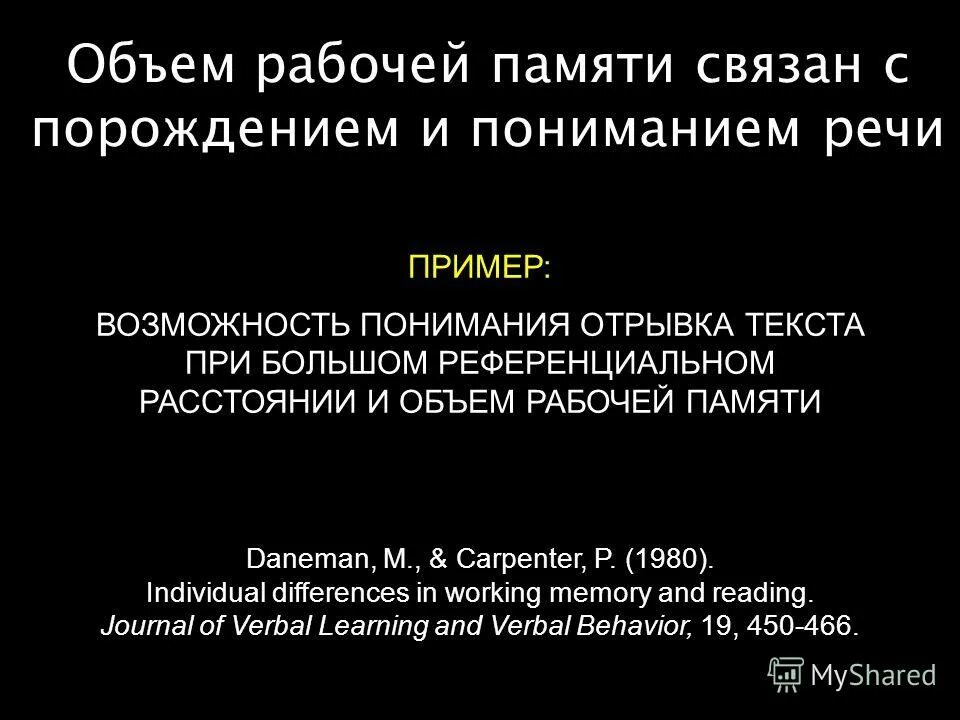 Объем рабочей памяти связан с порождением и пониманием речи

ПРИМЕР:

ВОЗМОЖНОСТЬ ПОНИМАНИЯ ОТРЫВКА ТЕКСТА ПРИ БОЛЬШОМ РЕФЕРЕНЦИАЛЬНОМ РАССТОЯНИИ И ОБЪЕМ РАБОЧЕЙ ПАМЯТИ

Daneman, M., & Carpenter, P. (1980). Individual differences in working memory and reading. Journal of Verbal Learning and Verbal Behavior, 19, 450-466.

MyShared